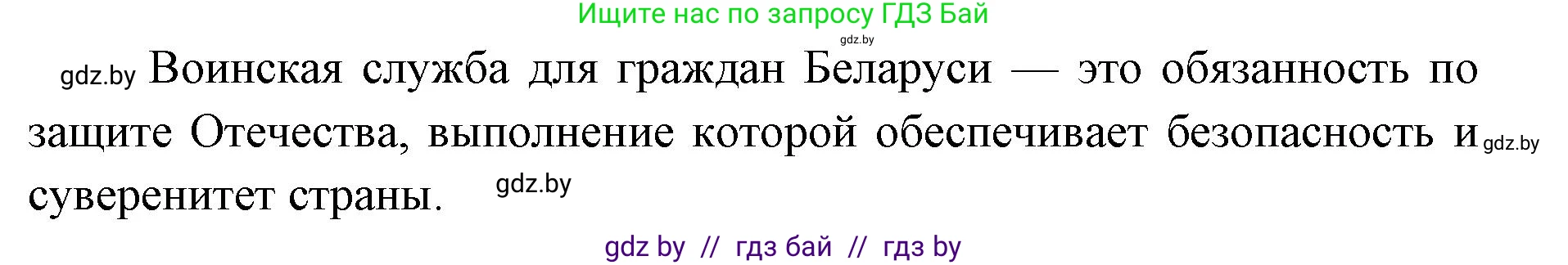 Ищите нас по запросу ГДЗ Бай
gdz.by

gdz.by Воинская служба для граждан Беларуси — это обязанность по защите Отечества, выполнение которой обеспечивает безопасность и gdz.by суверенитет страны. gdz.by

gdz by // гдз бай // гдз by